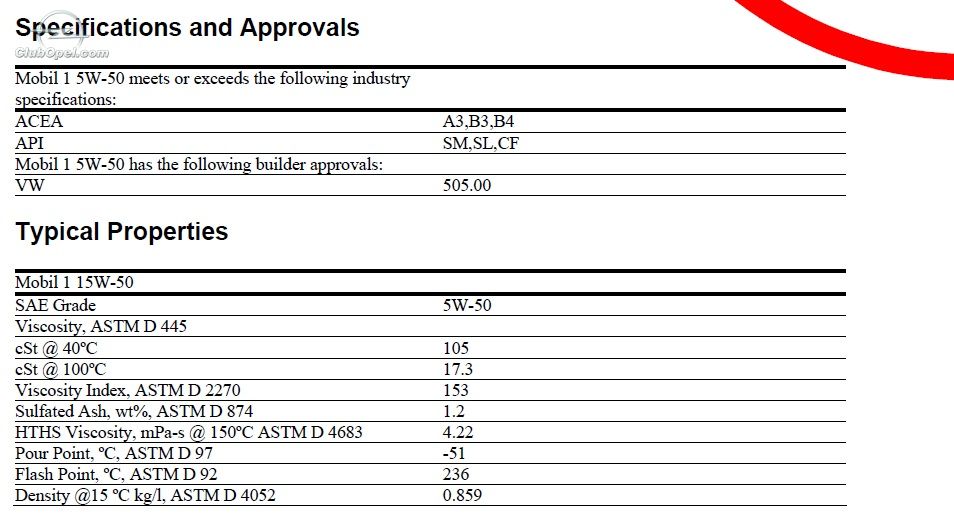 Specifications and Approvals

ClubOpel.com

| Mobil 1 5W-50 meets or exceeds the following industry specifications: | |
|---|---|
| ACEA | A3,B3,B4 |
| API | SM,SL,CF |
| Mobil 1 5W-50 has the following builder approvals: | |
| VW | 505.00 |

Typical Properties

| Mobil 1 15W-50 | |
|---|---|
| SAE Grade | 5W-50 |
| Viscosity, ASTM D 445 | |
| cSt @ 40ºC | 105 |
| cSt @ 100ºC | 17.3 |
| Viscosity Index, ASTM D 2270 | 153 |
| Sulfated Ash, wt%, ASTM D 874 | 1.2 |
| HTHS Viscosity, mPa-s @ 150ºC ASTM D 4683 | 4.22 |
| Pour Point, ºC, ASTM D 97 | -51 |
| Flash Point, ºC, ASTM D 92 | 236 |
| Density @15 ºC kg/l, ASTM D 4052 | 0.859 |